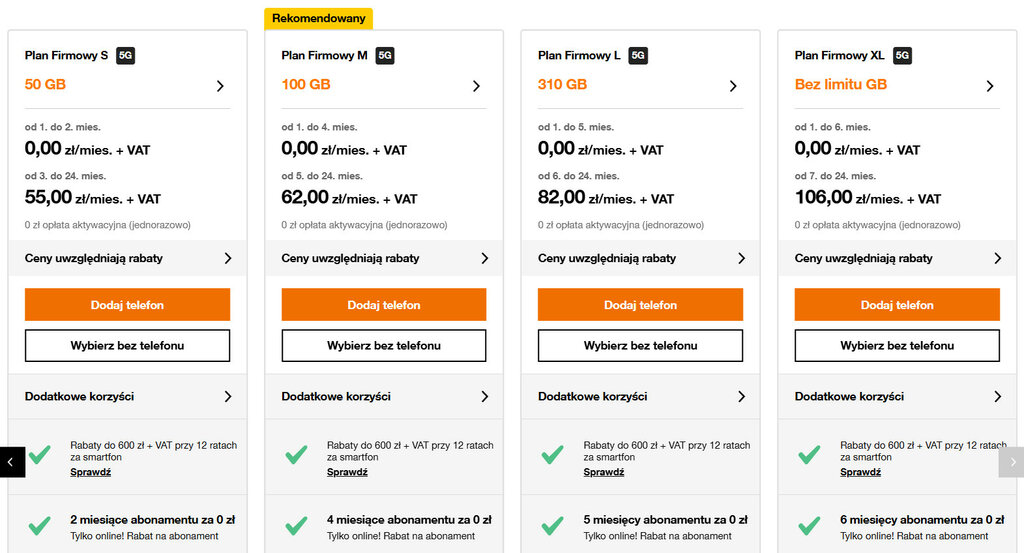 Plan Firmowy S 5G
50 GB
od 1. do 2. mies.
0,00 zł/mies. + VAT
od 3. do 24. mies.
55,00 zł/mies. + VAT
0 zł opłata aktywacyjna (jednorazowo)
Ceny uwzględniają rabaty
Dodaj telefon
Wybierz bez telefonu
Dodatkowe korzyści
Rabaty do 600 zł + VAT przy 12 ratach za smartfon
Sprawdź
2 miesiące abonamentu za 0 zł
Tylko online! Rabat na abonament

Rekomendowany
Plan Firmowy M 5G
100 GB
od 1. do 4. mies.
0,00 zł/mies. + VAT
od 5. do 24. mies.
62,00 zł/mies. + VAT
0 zł opłata aktywacyjna (jednorazowo)
Ceny uwzględniają rabaty
Dodaj telefon
Wybierz bez telefonu
Dodatkowe korzyści
Rabaty do 600 zł + VAT przy 12 ratach za smartfon
Sprawdź
4 miesiące abonamentu za 0 zł
Tylko online! Rabat na abonament

Plan Firmowy L 5G
310 GB
od 1. do 5. mies.
0,00 zł/mies. + VAT
od 6. do 24. mies.
82,00 zł/mies. + VAT
0 zł opłata aktywacyjna (jednorazowo)
Ceny uwzględniają rabaty
Dodaj telefon
Wybierz bez telefonu
Dodatkowe korzyści
Rabaty do 600 zł + VAT przy 12 ratach za smartfon
Sprawdź
5 miesięcy abonamentu za 0 zł
Tylko online! Rabat na abonament

Plan Firmowy XL 5G
Bez limitu GB
od 1. do 6. mies.
0,00 zł/mies. + VAT
od 7. do 24. mies.
106,00 zł/mies. + VAT
0 zł opłata aktywacyjna (jednorazowo)
Ceny uwzględniają rabaty
Dodaj telefon
Wybierz bez telefonu
Dodatkowe korzyści
Rabaty do 600 zł + VAT przy 12 ratach za smartfon
Sprawdź
6 miesięcy abonamentu za 0 zł
Tylko online! Rabat na abonament